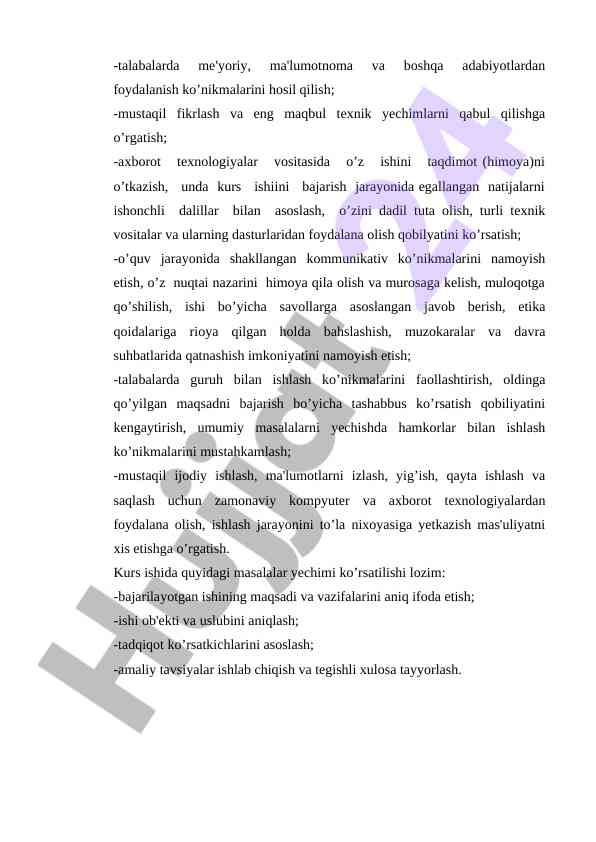 -talabalarda me'yoriy, ma'lumotnoma va boshqa adabiyotlardan foydalanish ko’nikmalarini hosil qilish;

-mustaqil fikrlash va eng maqbul texnik yechimlarni qabul qilishga o’rgatish;

-axborot texnologiyalar vositasida o’z ishini taqdimot (himoya)ni o’tkazish, unda kurs ishiini bajarish jarayonida egallangan natijalarni ishonchli dalillar bilan asoslash, o’zini dadil tuta olish, turli texnik vositalar va ularning dasturlaridan foydalana olish qobilyatini ko’rsatish;

-o’quv jarayonida shakllangan kommunikativ ko’nikmalarini namoyish etish, o’z nuqtai nazarini himoya qila olish va murosaga kelish, muloqotga qo’shilish, ishi bo’yicha savollarga asoslangan javob berish, etika qoidalariga rioya qilgan holda bahslashish, muzokaralar va davra suhbatlarida qatnashish imkoniyatini namoyish etish;

-talabalarda guruh bilan ishlash ko’nikmalarini faollashtirish, oldinga qo’yilgan maqsadni bajarish bo’yicha tashabbus ko’rsatish qobiliyatini kengaytirish, umumiy masalalarni yechishda hamkorlar bilan ishlash ko’nikmalarini mustahkamlash;

-mustaqil ijodiy ishlash, ma'lumotlarni izlash, yig’ish, qayta ishlash va saqlash uchun zamonaviy kompyuter va axborot texnologiyalardan foydalana olish, ishlash jarayonini to’la nixoyasiga yetkazish mas'uliyatni xis etishga o’rgatish.

Kurs ishida quyidagi masalalar yechimi ko’rsatilishi lozim:

-bajarilayotgan ishining maqsadi va vazifalarini aniq ifoda etish;

-ishi ob'ekti va uslubini aniqlash;

-tadqiqot ko’rsatkichlarini asoslash;

-amaliy tavsiyalar ishlab chiqish va tegishli xulosa tayyorlash.

Hujjat 24